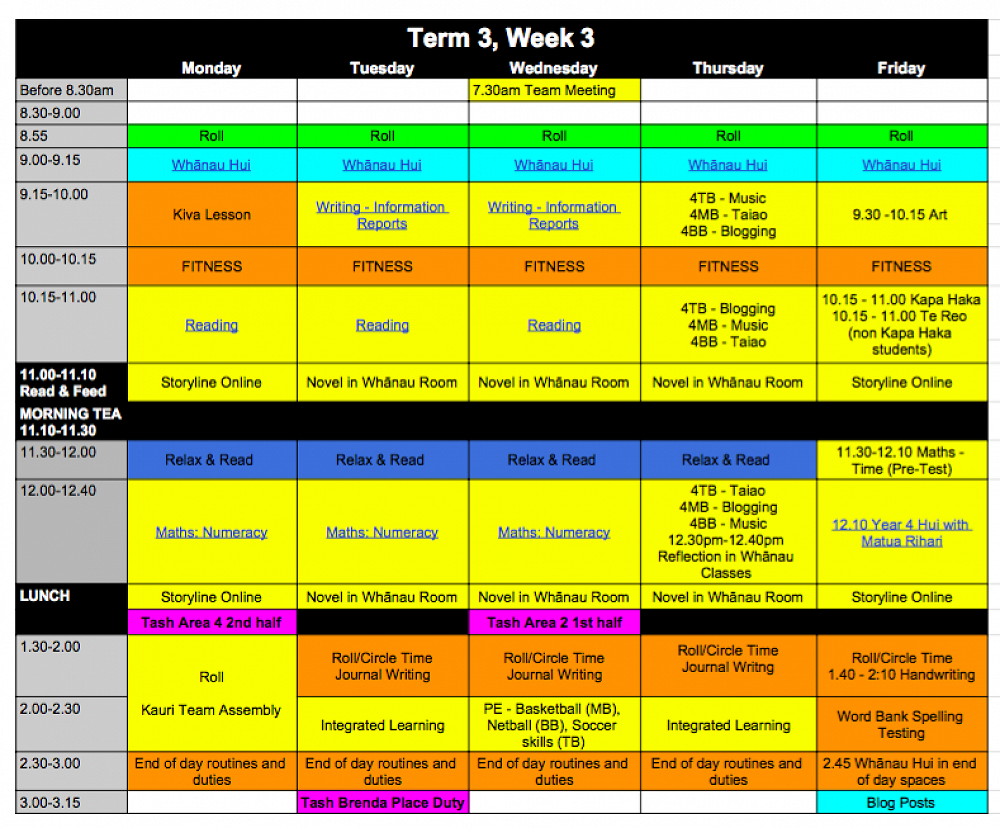 Term 3, Week 3

| | Monday | Tuesday | Wednesday | Thursday | Friday |
|---|---|---|---|---|---|
| Before 8.30am | | | 7.30am Team Meeting | | |
| 8.30-9.00 | | | | | |
| 8.55 | Roll | Roll | Roll | Roll | Roll |
| 9.00-9.15 | Whānau Hui | Whānau Hui | Whānau Hui | Whānau Hui | Whānau Hui |
| 9.15-10.00 | Kiva Lesson | Writing - Information Reports | Writing - Information Reports | 4TB - Music 4MB - Taiao 4BB - Blogging | 9.30 -10.15 Art |
| 10.00-10.15 | FITNESS | FITNESS | FITNESS | FITNESS | FITNESS |
| 10.15-11.00 | Reading | Reading | Reading | 4TB - Blogging 4MB - Music 4BB - Taiao | 10.15 - 11.00 Kapa Haka 10.15 - 11.00 Te Reo (non Kapa Haka students) |
| 11.00-11.10 Read & Feed | Storyline Online | Novel in Whānau Room | Novel in Whānau Room | Novel in Whānau Room | Storyline Online |
| MORNING TEA 11.10-11.30 | | | | | |
| 11.30-12.00 | Relax & Read | Relax & Read | Relax & Read | Relax & Read | 11.30-12.10 Maths - Time (Pre-Test) |
| 12.00-12.40 | Maths: Numeracy | Maths: Numeracy | Maths: Numeracy | 4TB - Taiao 4MB - Blogging 4BB - Music 12.30pm-12.40pm Reflection in Whānau Classes | 12.10 Year 4 Hui with Matua Rihari |
| LUNCH | Storyline Online | Novel in Whānau Room | Novel in Whānau Room | Novel in Whānau Room | Storyline Online |
| | Tash Area 4 2nd half | | Tash Area 2 1st half | | |
| 1.30-2.00 | Roll Kauri Team Assembly | Roll/Circle Time Journal Writing | Roll/Circle Time Journal Writing | Roll/Circle Time Journal Writng | Roll/Circle Time 1.40 - 2:10 Handwriting |
| 2.00-2.30 | | Integrated Learning | PE - Basketball (MB), Netball (BB), Soccer skills (TB) | Integrated Learning | Word Bank Spelling Testing |
| 2.30-3.00 | End of day routines and duties | End of day routines and duties | End of day routines and duties | End of day routines and duties | 2.45 Whānau Hui in end of day spaces |
| 3.00-3.15 | | Tash Brenda Place Duty | | | Blog Posts |